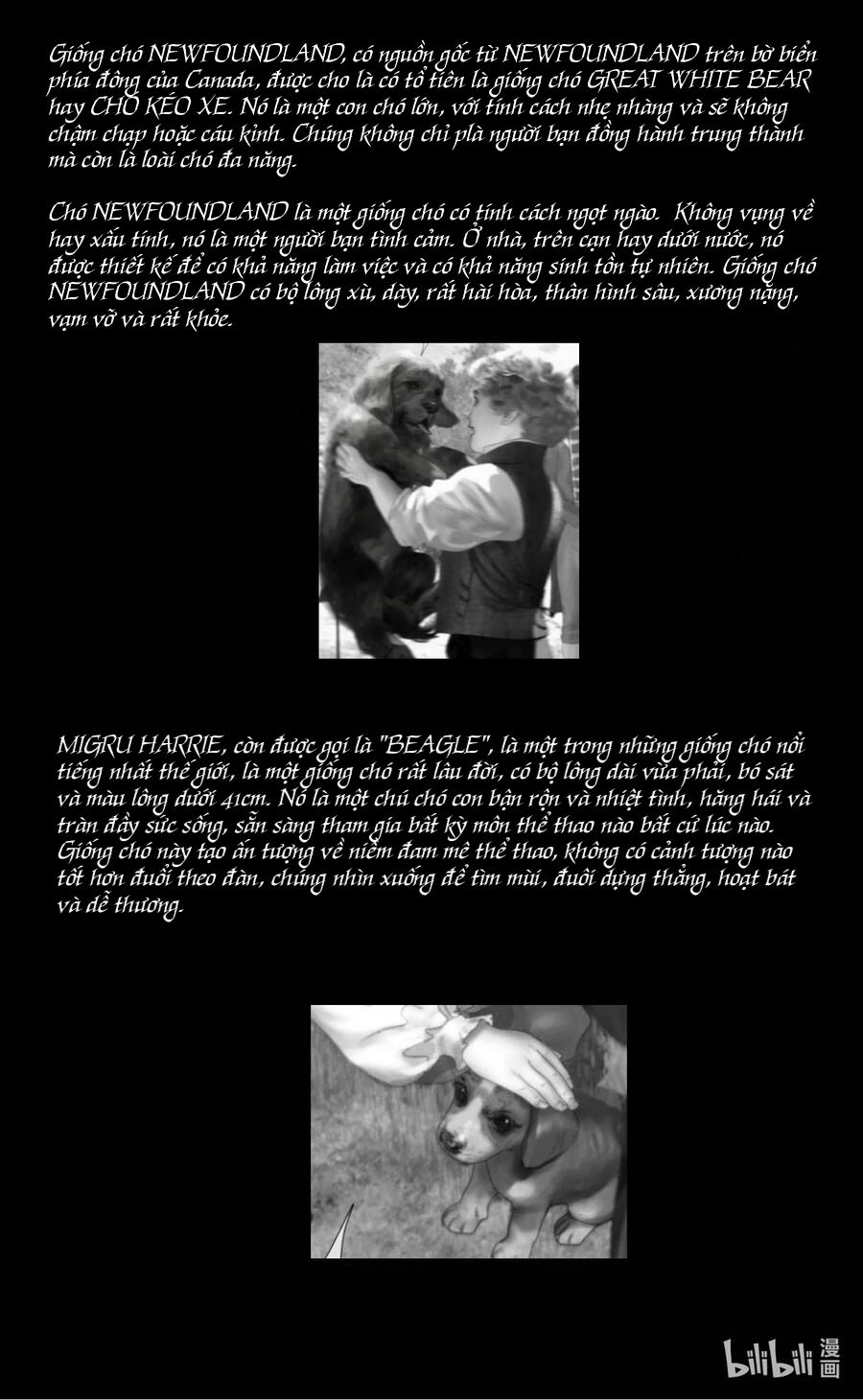 Giống chó NEWFOUNDLAND, có nguồn gốc từ NEWFOUNDLAND trên bờ biển phía đông của Canada, được cho là có tổ tiên là giống chó GREAT WHITE BEAR hay CHÓ KÉO XE. Nó là một con chó lớn, với tính cách nhẹ nhàng và sẽ không chậm chạp hoặc cáu kỉnh. Chúng không chỉ plà người bạn đồng hành trung thành mà còn là loài chó đa năng.

Chó NEWFOUNDLAND là một giống chó có tính cách ngọt ngào. Không vụng về hay xấu tính, nó là một người bạn tình cảm. Ở nhà, trên cạn hay dưới nước, nó được thiết kế để có khả năng làm việc và có khả năng sinh tồn tự nhiên. Giống chó NEWFOUNDLAND có bộ lông xù, dày, rất hài hòa, thân hình sâu, xương nặng, vạm vỡ và rất khỏe.

MIGRU HARRIE, còn được gọi là "BEAGLE", là một trong những giống chó nổi tiếng nhất thế giới, là một giống chó rất lâu đời, có bộ lông dài vừa phải, bó sát và màu lông dưới 41cm. Nó là một chú chó con bận rộn và nhiệt tình, hăng hái và tràn đầy sức sống, sẵn sàng tham gia bất kỳ môn thể thao nào bất cứ lúc nào. Giống chó này tạo ấn tượng về niềm đam mê thể thao, không có cảnh tượng nào tốt hơn đuổi theo đàn, chúng nhìn xuống để tìm mùi, đuôi dựng thẳng, hoạt bát và dễ thương.

bilibili 漫画